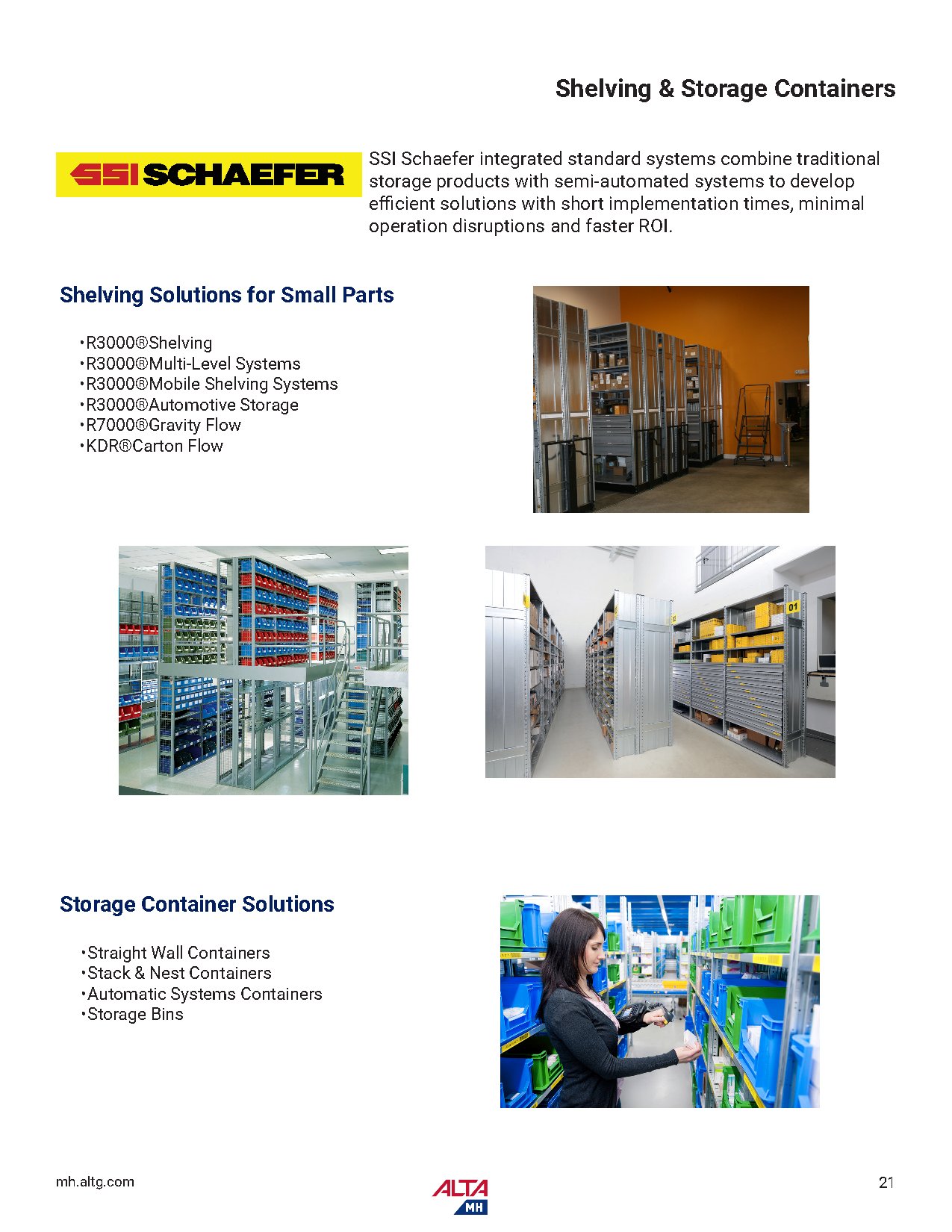 Shelving & Storage Containers

SSI SCHAEFER

SSI Schaefer integrated standard systems combine traditional storage products with semi-automated systems to develop efficient solutions with short implementation times, minimal operation disruptions and faster ROI.

Shelving Solutions for Small Parts

•R3000®Shelving
•R3000®Multi-Level Systems
•R3000®Mobile Shelving Systems
•R3000®Automotive Storage
•R7000®Gravity Flow
•KDR®Carton Flow

01

Storage Container Solutions

•Straight Wall Containers
•Stack & Nest Containers
•Automatic Systems Containers
•Storage Bins

mh.altg.com

ALTA MH

21